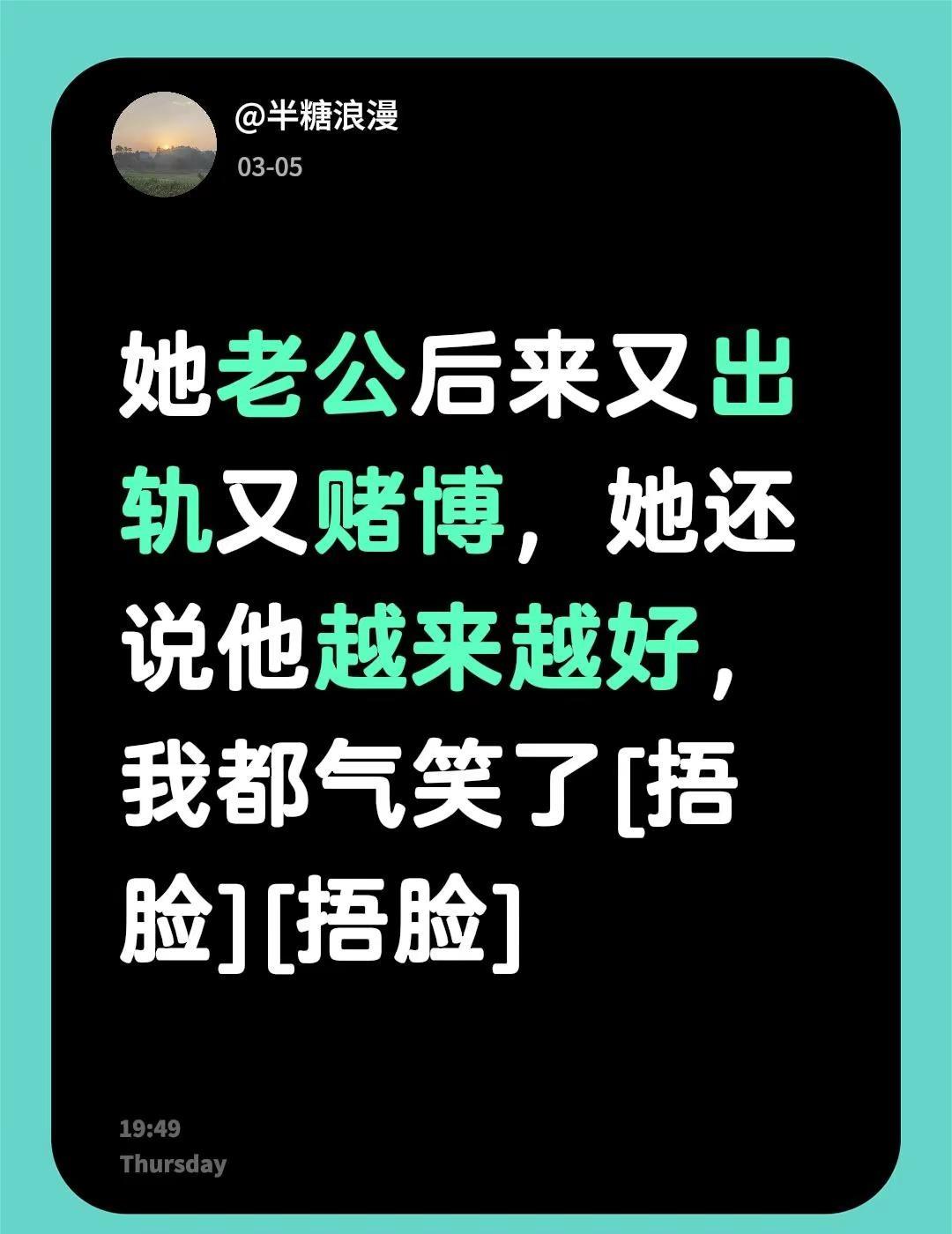 @半糖浪漫
03-05

她老公后来又出轨又赌博，她还说他越来越好，我都气笑了[捂脸][捂脸]

19:49
Thursday